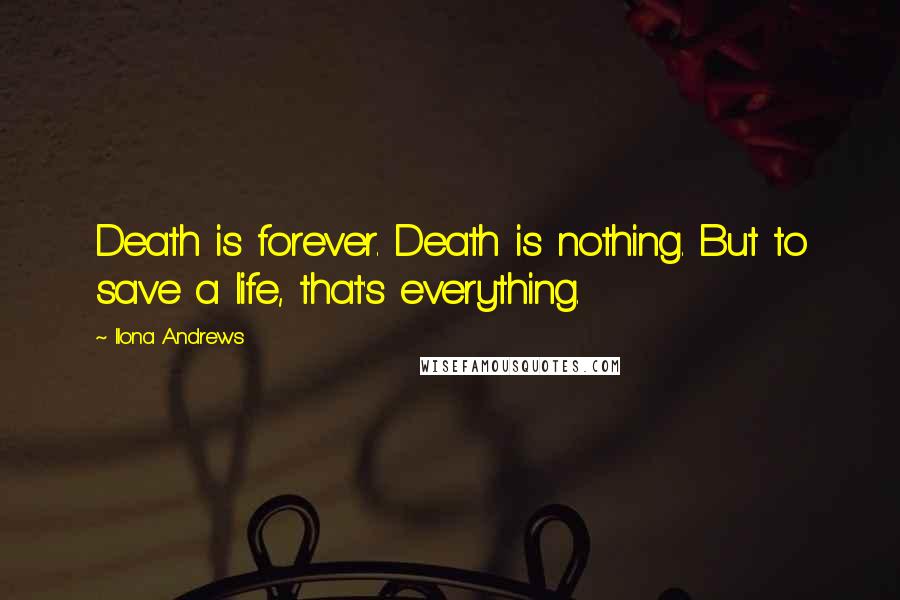 Death is forever. Death is nothing. But to save a life, that's everything.

~ Ilona Andrews

WISEFAMOUSQUOTES.COM